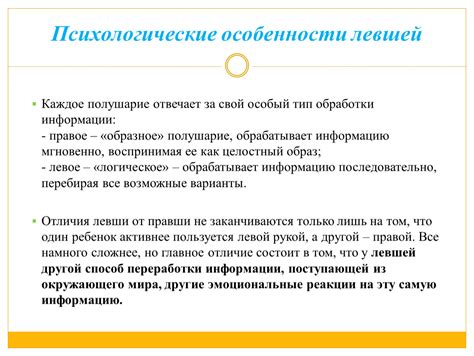 Психологические особенности левшей

Каждое полушарие отвечает за свой особый тип обработки информации:
- правое – «образное» полушарие, обрабатывает информацию мгновенно, воспринимая ее как целостный образ;
- левое – «логическое» – обрабатывает информацию последовательно, перебирая все возможные варианты.

Отличия левши от правши не заканчиваются только лишь на том, что один ребенок активнее пользуется левой рукой, а другой – правой. Все намного сложнее, но главное отличие состоит в том, что у левшей другой способ переработки информации, поступающей из окружающего мира, другие эмоциональные реакции на эту самую информацию.